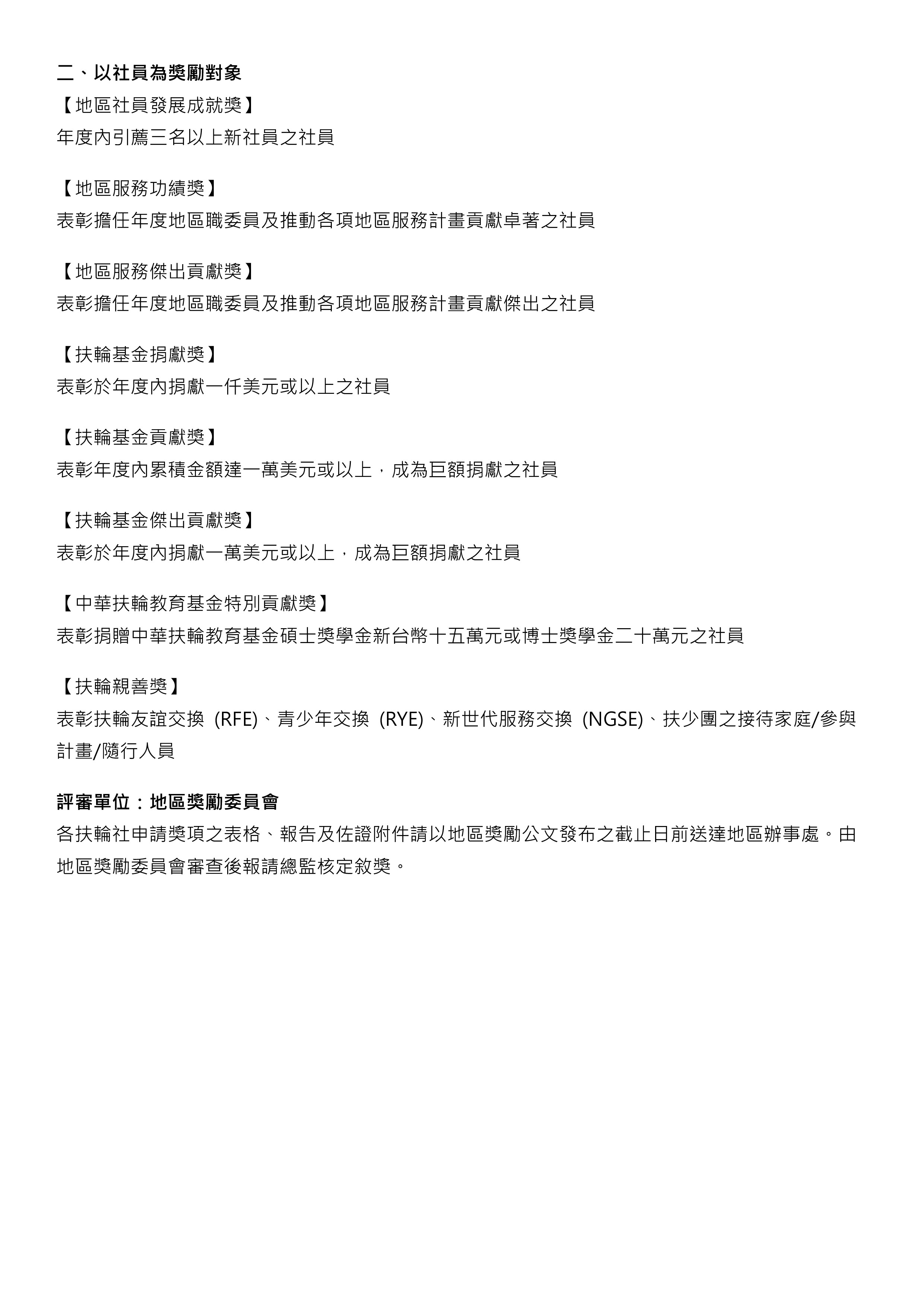 二、以社員為獎勵對象

【地區社員發展成就獎】
年度內引薦三名以上新社員之社員

【地區服務功績獎】
表彰擔任年度地區職委員及推動各項地區服務計畫貢獻卓著之社員

【地區服務傑出貢獻獎】
表彰擔任年度地區職委員及推動各項地區服務計畫貢獻傑出之社員

【扶輪基金捐獻獎】
表彰於年度內捐獻一仟美元或以上之社員

【扶輪基金貢獻獎】
表彰年度內累積金額達一萬美元或以上，成為巨額捐獻之社員

【扶輪基金傑出貢獻獎】
表彰於年度內捐獻一萬美元或以上，成為巨額捐獻之社員

【中華扶輪教育基金特別貢獻獎】
表彰捐贈中華扶輪教育基金碩士獎學金新台幣十五萬元或博士獎學金二十萬元之社員

【扶輪親善獎】
表彰扶輪友誼交換(RFE)、青少年交換(RYE)、新世代服務交換(NGSE)、扶少團之接待家庭/參與計畫/隨行人員

評審單位：地區獎勵委員會
各扶輪社申請獎項之表格、報告及佐證附件請以地區獎勵公文發布之截止日前送達地區辦事處。由地區獎勵委員會審查後報請總監核定敘獎。